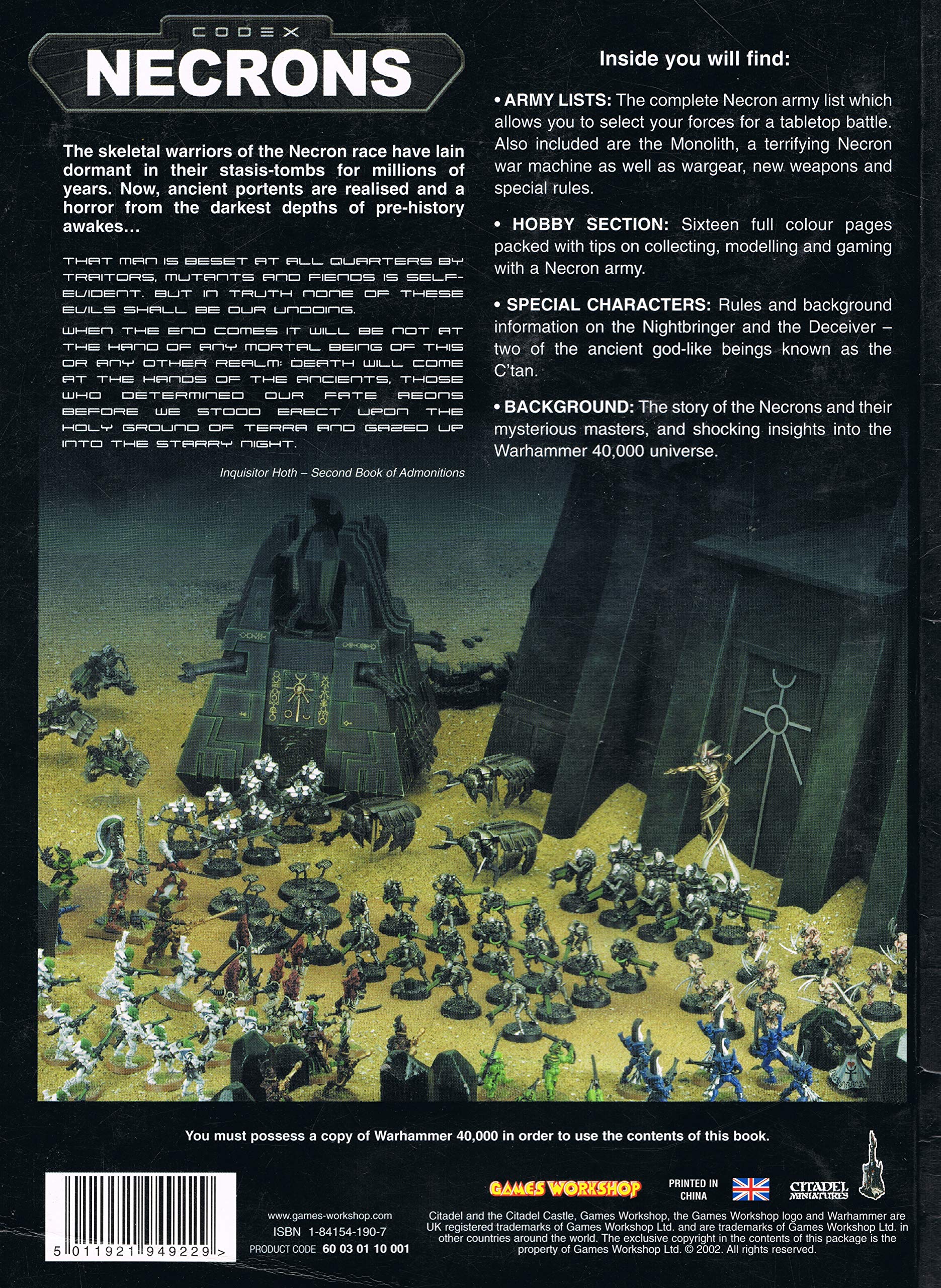 CODEX
NECRONS

The skeletal warriors of the Necron race have lain dormant in their stasis-tombs for millions of years. Now, ancient portents are realised and a horror from the darkest depths of pre-history awakes...

THAT MAN IS BESET AT ALL QUARTERS BY TRAITORS, MUTANTS AND FIENDS IS SELF-EVIDENT. BUT IN TRUTH NONE OF THESE EVILS SHALL BE OUR UNDOING.

WHEN THE END COMES IT WILL BE NOT AT THE HAND OF ANY MORTAL BEING OF THIS OR ANY OTHER REALM: DEATH WILL COME AT THE HANDS OF THE ANCIENTS, THOSE WHO DETERMINED OUR FATE AEONS BEFORE WE STOOD ERECT UPON THE HOLY GROUND OF TERRA AND GAZED UP INTO THE STARRY NIGHT.

Inquisitor Hoth – Second Book of Admonitions

Inside you will find:

• ARMY LISTS: The complete Necron army list which allows you to select your forces for a tabletop battle. Also included are the Monolith, a terrifying Necron war machine as well as wargear, new weapons and special rules.

• HOBBY SECTION: Sixteen full colour pages packed with tips on collecting, modelling and gaming with a Necron army.

• SPECIAL CHARACTERS: Rules and background information on the Nightbringer and the Deceiver – two of the ancient god-like beings known as the C'tan.

• BACKGROUND: The story of the Necrons and their mysterious masters, and shocking insights into the Warhammer 40,000 universe.

You must possess a copy of Warhammer 40,000 in order to use the contents of this book.

5 011921 949229 >

www.games-workshop.com
ISBN 1-84154-190-7
PRODUCT CODE 60 03 01 10 001

GAMES WORKSHOP
PRINTED IN CHINA
CITADEL MINIATURES

Citadel and the Citadel Castle, Games Workshop, the Games Workshop logo and Warhammer are UK registered trademarks of Games Workshop Ltd. and are trademarks of Games Workshop Ltd. in other countries around the world. The exclusive copyright in the contents of this package is the property of Games Workshop Ltd. © 2002. All rights reserved.